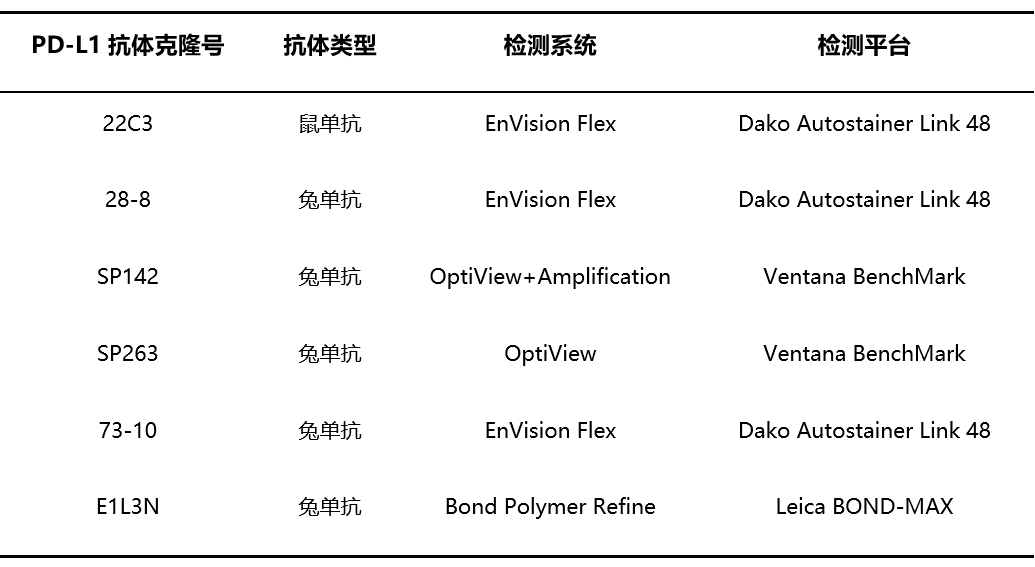 | PD-L1 抗体克隆号 | 抗体类型 | 检测系统 | 检测平台 |
|---|---|---|---|
| 22C3 | 鼠单抗 | EnVision Flex | Dako Autostainer Link 48 |
| 28-8 | 兔单抗 | EnVision Flex | Dako Autostainer Link 48 |
| SP142 | 兔单抗 | OptiView+Amplification | Ventana BenchMark |
| SP263 | 兔单抗 | OptiView | Ventana BenchMark |
| 73-10 | 兔单抗 | EnVision Flex | Dako Autostainer Link 48 |
| E1L3N | 兔单抗 | Bond Polymer Refine | Leica BOND-MAX |